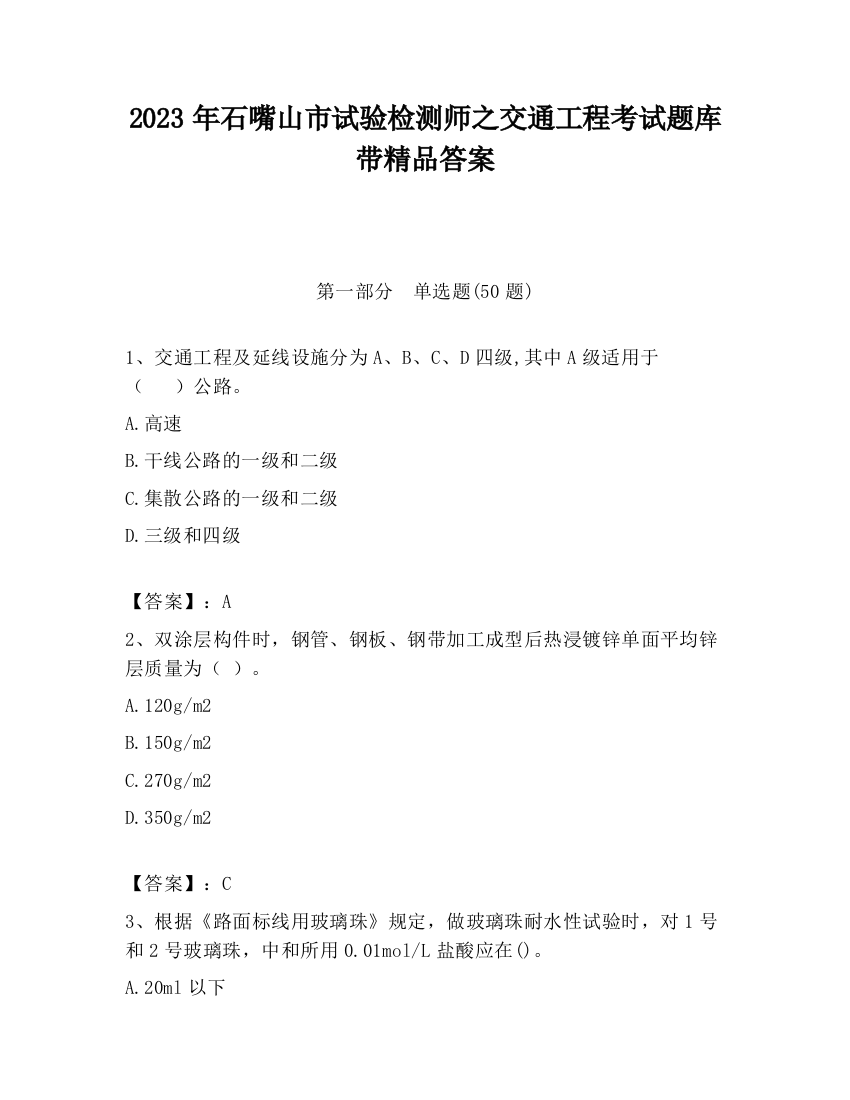 2023 年石嘴山市试验检测师之交通工程考试题库带精品答案

第一部分　单选题(50 题)

1、交通工程及延线设施分为 A、B、C、D 四级,其中 A 级适用于（　　）公路。

A.高速

B.干线公路的一级和二级

C.集散公路的一级和二级

D.三级和四级

【答案】：A

2、双涂层构件时，钢管、钢板、钢带加工成型后热浸镀锌单面平均锌层质量为（ ）。

A.120g/m2

B.150g/m2

C.270g/m2

D.350g/m2

【答案】：C

3、根据《路面标线用玻璃珠》规定，做玻璃珠耐水性试验时，对 1 号和 2 号玻璃珠，中和所用 0.01mol/L 盐酸应在()。

A.20ml 以下